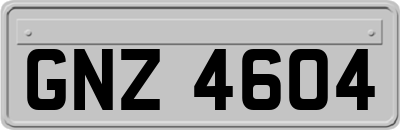 GNZ 4604